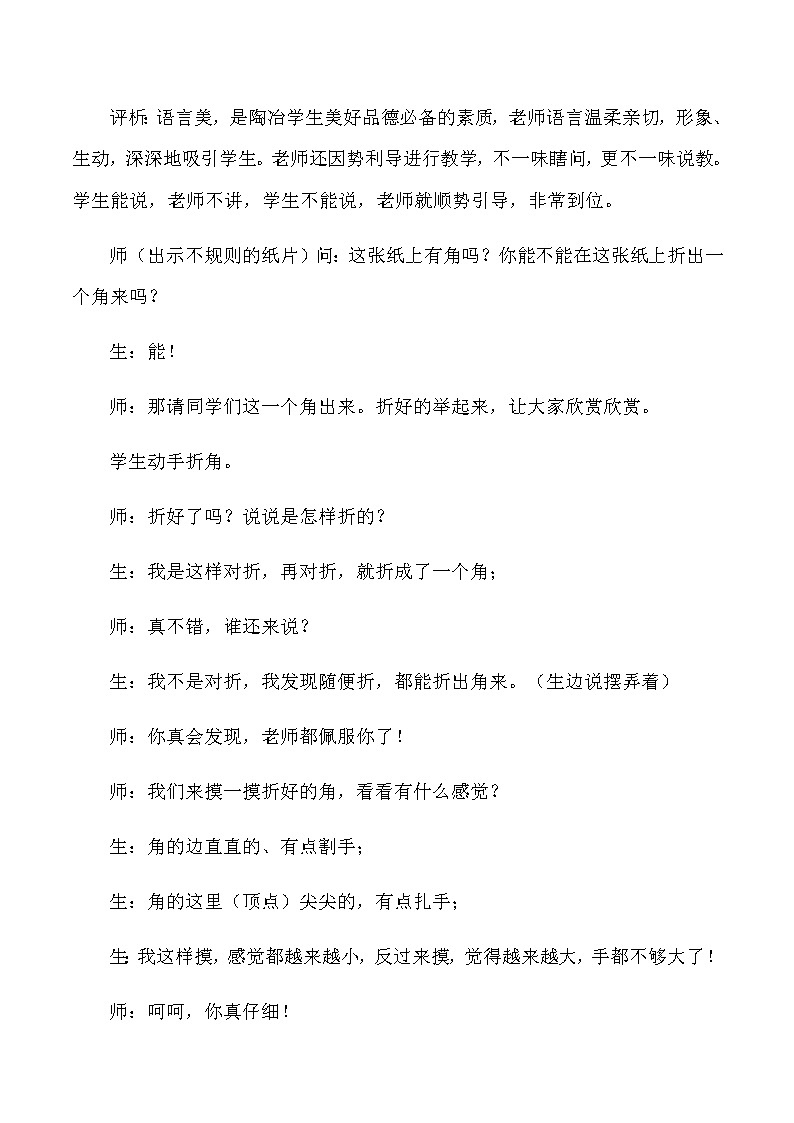 评析：语言美，是陶冶学生美好品德必备的素质，老师语言温柔亲切，形象、生动，深深地吸引学生。老师还因势利导进行教学，不一味瞎问，更不一味说教。学生能说，老师不讲，学生不能说，老师就顺势引导，非常到位。

师（出示不规则的纸片）问：这张纸上有角吗？你能不能在这张纸上折出一个角来吗？

生：能！

师：那请同学们这一个角出来。折好的举起来，让大家欣赏欣赏。

学生动手折角。

师：折好了吗？说说是怎样折的？

生：我是这样对折，再对折，就折成了一个角；

师：真不错，谁还来说？

生：我不是对折，我发现随便折，都能折出角来。（生边说摆弄着）

师：你真会发现，老师都佩服你了！

师：我们来摸一摸折好的角，看看有什么感觉？

生：角的边直直的、有点割手；

生：角的这里（顶点）尖尖的，有点扎手；

生：我这样摸，感觉都越来越小，反过来摸，觉得越来越大，手都不够大了！

师：呵呵，你真仔细！